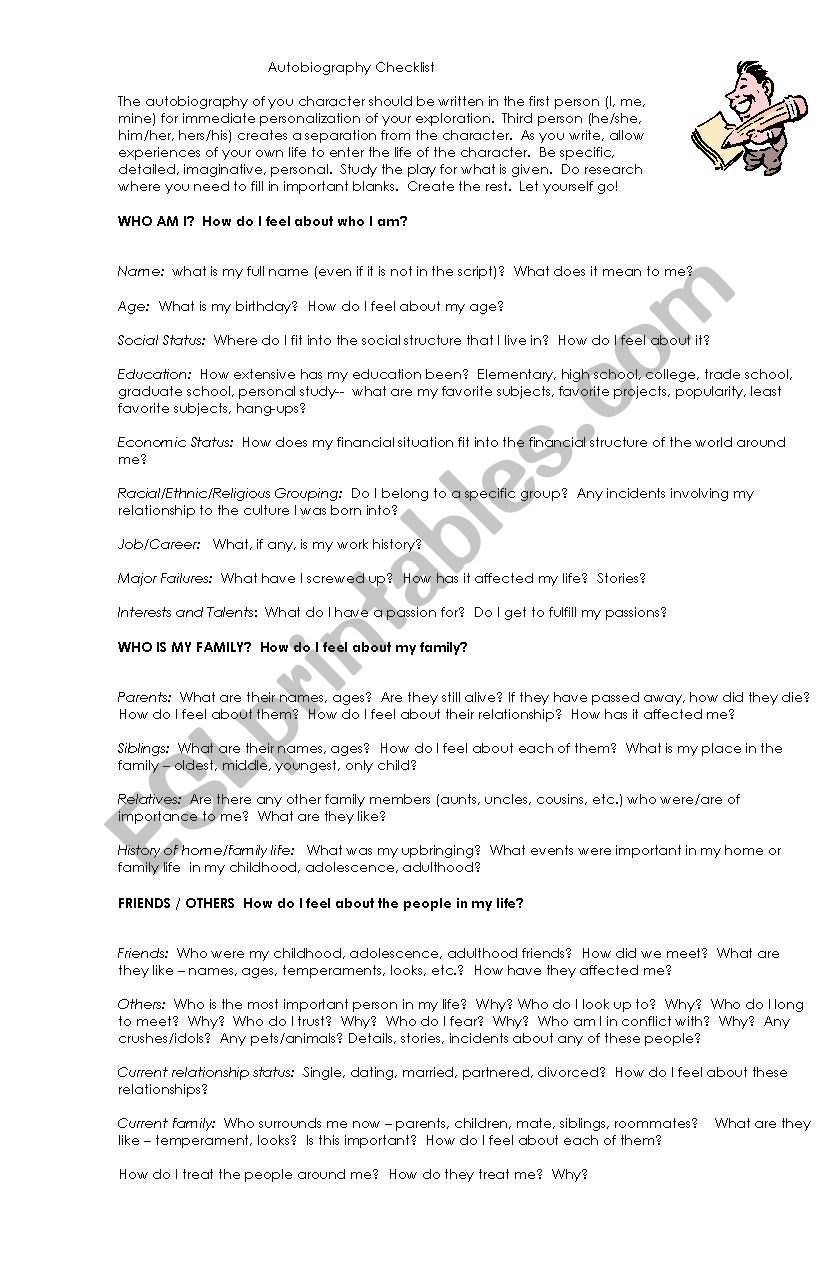 Autobiography Checklist

The autobiography of you character should be written in the first person (I, me, mine) for immediate personalization of your exploration. Third person (he/she, him/her, hers/his) creates a separation from the character. As you write, allow experiences of your own life to enter the life of the character. Be specific, detailed, imaginative, personal. Study the play for what is given. Do research where you need to fill in important blanks. Create the rest. Let yourself go!

WHO AM I? How do I feel about who I am?

Name: what is my full name (even if it is not in the script)? What does it mean to me?

Age: What is my birthday? How do I feel about my age?

Social Status: Where do I fit into the social structure that I live in? How do I feel about it?

Education: How extensive has my education been? Elementary, high school, college, trade school, graduate school, personal study-- what are my favorite subjects, favorite projects, popularity, least favorite subjects, hang-ups?

Economic Status: How does my financial situation fit into the financial structure of the world around me?

Racial/Ethnic/Religious Grouping: Do I belong to a specific group? Any incidents involving my relationship to the culture I was born into?

Job/Career: What, if any, is my work history?

Major Failures: What have I screwed up? How has it affected my life? Stories?

Interests and Talents: What do I have a passion for? Do I get to fulfill my passions?

WHO IS MY FAMILY? How do I feel about my family?

Parents: What are their names, ages? Are they still alive? If they have passed away, how did they die? How do I feel about them? How do I feel about their relationship? How has it affected me?

Siblings: What are their names, ages? How do I feel about each of them? What is my place in the family – oldest, middle, youngest, only child?

Relatives: Are there any other family members (aunts, uncles, cousins, etc.) who were/are of importance to me? What are they like?

History of home/family life: What was my upbringing? What events were important in my home or family life in my childhood, adolescence, adulthood?

FRIENDS / OTHERS How do I feel about the people in my life?

Friends: Who were my childhood, adolescence, adulthood friends? How did we meet? What are they like – names, ages, temperaments, looks, etc.? How have they affected me?

Others: Who is the most important person in my life? Why? Who do I look up to? Why? Who do I long to meet? Why? Who do I trust? Why? Who do I fear? Why? Who am I in conflict with? Why? Any crushes/idols? Any pets/animals? Details, stories, incidents about any of these people?

Current relationship status: Single, dating, married, partnered, divorced? How do I feel about these relationships?

Current family: Who surrounds me now – parents, children, mate, siblings, roommates? What are they like – temperament, looks? Is this important? How do I feel about each of them?

How do I treat the people around me? How do they treat me? Why?

ESLprintables.com